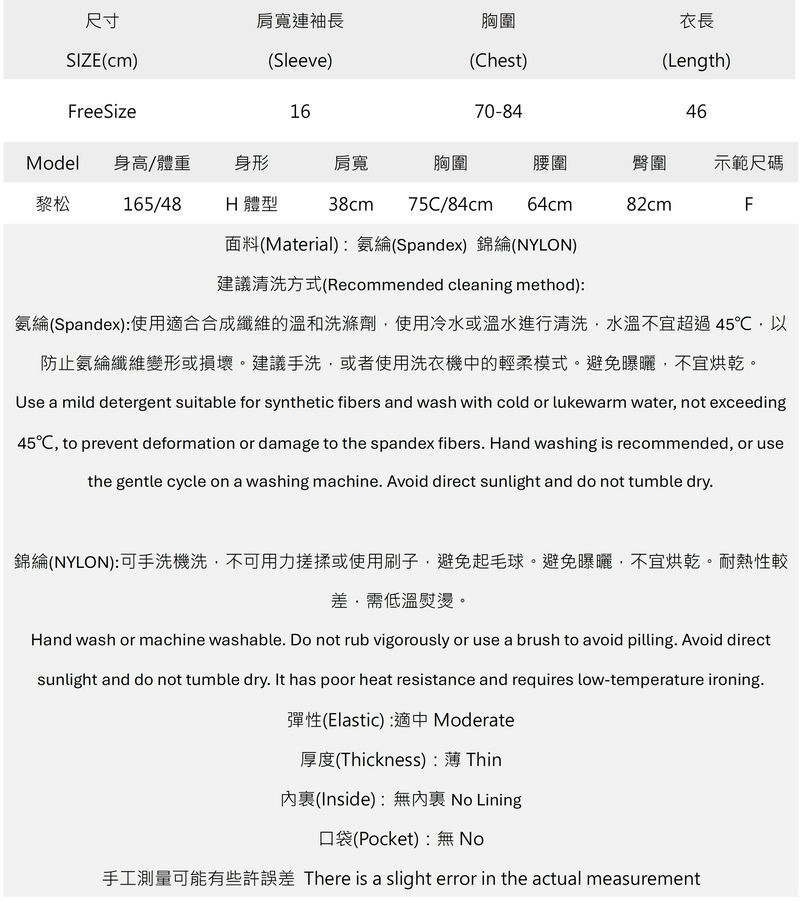 | 尺寸 SIZE(cm) | 肩寬連袖長 (Sleeve) | 胸圍 (Chest) | 衣長 (Length) |
|---|---|---|---|
| FreeSize | 16 | 70-84 | 46 |

| Model | 身高/體重 | 身形 | 肩寬 | 胸圍 | 腰圍 | 臀圍 | 示範尺碼 |
|---|---|---|---|---|---|---|---|
| 黎松 | 165/48 | H 體型 | 38cm | 75C/84cm | 64cm | 82cm | F |

面料(Material)：氨綸(Spandex) 錦綸(NYLON)

建議清洗方式(Recommended cleaning method):

氨綸(Spandex):使用適合合成纖維的溫和洗滌劑，使用冷水或溫水進行清洗，水溫不宜超過 45℃，以防止氨綸纖維變形或損壞。建議手洗，或者使用洗衣機中的輕柔模式。避免曝曬，不宜烘乾。

Use a mild detergent suitable for synthetic fibers and wash with cold or lukewarm water, not exceeding 45℃, to prevent deformation or damage to the spandex fibers. Hand washing is recommended, or use the gentle cycle on a washing machine. Avoid direct sunlight and do not tumble dry.

錦綸(NYLON):可手洗機洗，不可用力搓揉或使用刷子，避免起毛球。避免曝曬，不宜烘乾。耐熱性較差，需低溫熨燙。

Hand wash or machine washable. Do not rub vigorously or use a brush to avoid pilling. Avoid direct sunlight and do not tumble dry. It has poor heat resistance and requires low-temperature ironing.

彈性(Elastic) :適中 Moderate

厚度(Thickness)：薄 Thin

內裏(Inside)：無內裏 No Lining

口袋(Pocket)：無 No

手工測量可能有些許誤差 There is a slight error in the actual measurement